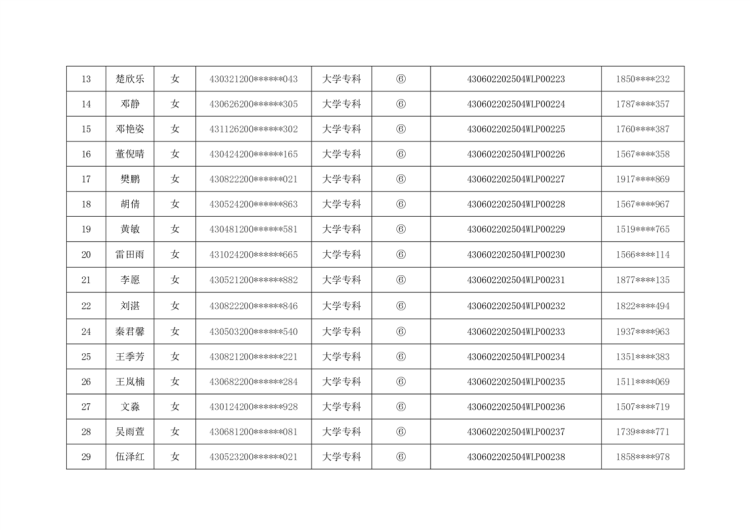 | 13 | 楚欣乐 | 女 | 430321200******043 | 大学专科 | ⑥ | 430602202504WLP00223 | 1850****232 |
|---|---|---|---|---|---|---|---|
| 14 | 邓静 | 女 | 430626200******305 | 大学专科 | ⑥ | 430602202504WLP00224 | 1787****357 |
| 15 | 邓艳姿 | 女 | 431126200******302 | 大学专科 | ⑥ | 430602202504WLP00225 | 1760****387 |
| 16 | 董倪晴 | 女 | 430424200******165 | 大学专科 | ⑥ | 430602202504WLP00226 | 1567****358 |
| 17 | 樊鹏 | 女 | 430822200******021 | 大学专科 | ⑥ | 430602202504WLP00227 | 1917****869 |
| 18 | 胡倩 | 女 | 430524200******863 | 大学专科 | ⑥ | 430602202504WLP00228 | 1567****967 |
| 19 | 黄敏 | 女 | 430481200******581 | 大学专科 | ⑥ | 430602202504WLP00229 | 1519****765 |
| 20 | 雷田雨 | 女 | 431024200******665 | 大学专科 | ⑥ | 430602202504WLP00230 | 1566****114 |
| 21 | 李愿 | 女 | 430521200******882 | 大学专科 | ⑥ | 430602202504WLP00231 | 1877****135 |
| 22 | 刘湛 | 女 | 430822200******846 | 大学专科 | ⑥ | 430602202504WLP00232 | 1822****494 |
| 24 | 秦君馨 | 女 | 430503200******540 | 大学专科 | ⑥ | 430602202504WLP00233 | 1937****963 |
| 25 | 王季芳 | 女 | 430821200******221 | 大学专科 | ⑥ | 430602202504WLP00234 | 1351****383 |
| 26 | 王岚楠 | 女 | 430682200******284 | 大学专科 | ⑥ | 430602202504WLP00235 | 1511****069 |
| 27 | 文淼 | 女 | 430124200******928 | 大学专科 | ⑥ | 430602202504WLP00236 | 1507****719 |
| 28 | 吴雨萱 | 女 | 430681200******081 | 大学专科 | ⑥ | 430602202504WLP00237 | 1739****771 |
| 29 | 伍泽红 | 女 | 430523200******021 | 大学专科 | ⑥ | 430602202504WLP00238 | 1858****978 |